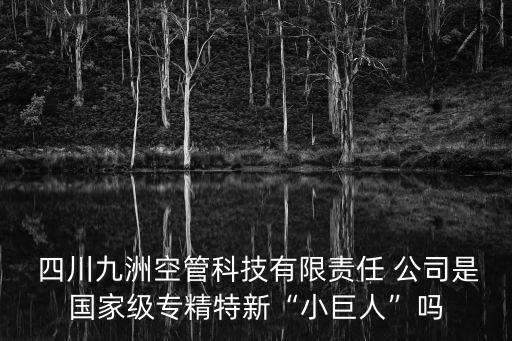 四川九洲空管科技有限责任 公司是国家级专精特新“小巨人”吗